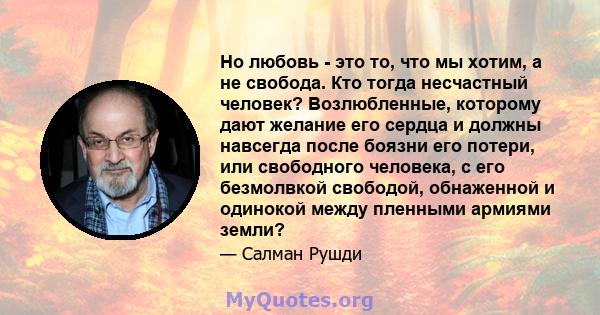 Но любовь - это то, что мы хотим, а не свобода. Кто тогда несчастный человек? Возлюбленные, которому дают желание его сердца и должны навсегда после боязни его потери, или свободного человека, с его безмолвкой свободой, обнаженной и одинокой между пленными армиями земли?

— Салман Рушди

MyQuotes.org